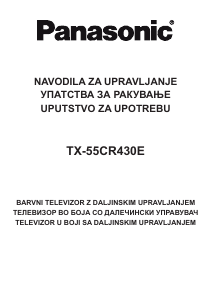 Panasonic®

NAVODILA ZA UPRAVLJANJE
УПАТСТВА ЗА РАКУВАЊЕ
UPUTSTVO ZA UPOTREBU

TX-55CR430E

BARVNI TELEVIZOR Z DALJINSKIM UPRAVLJANJEM
ТЕЛЕВИЗОР ВО БОЈА СО ДАЛЕЧИНСКИ УПРАВУВАЧ
TELEVIZOR U BOJI SA DALJINSKIM UPRAVLJANJEM